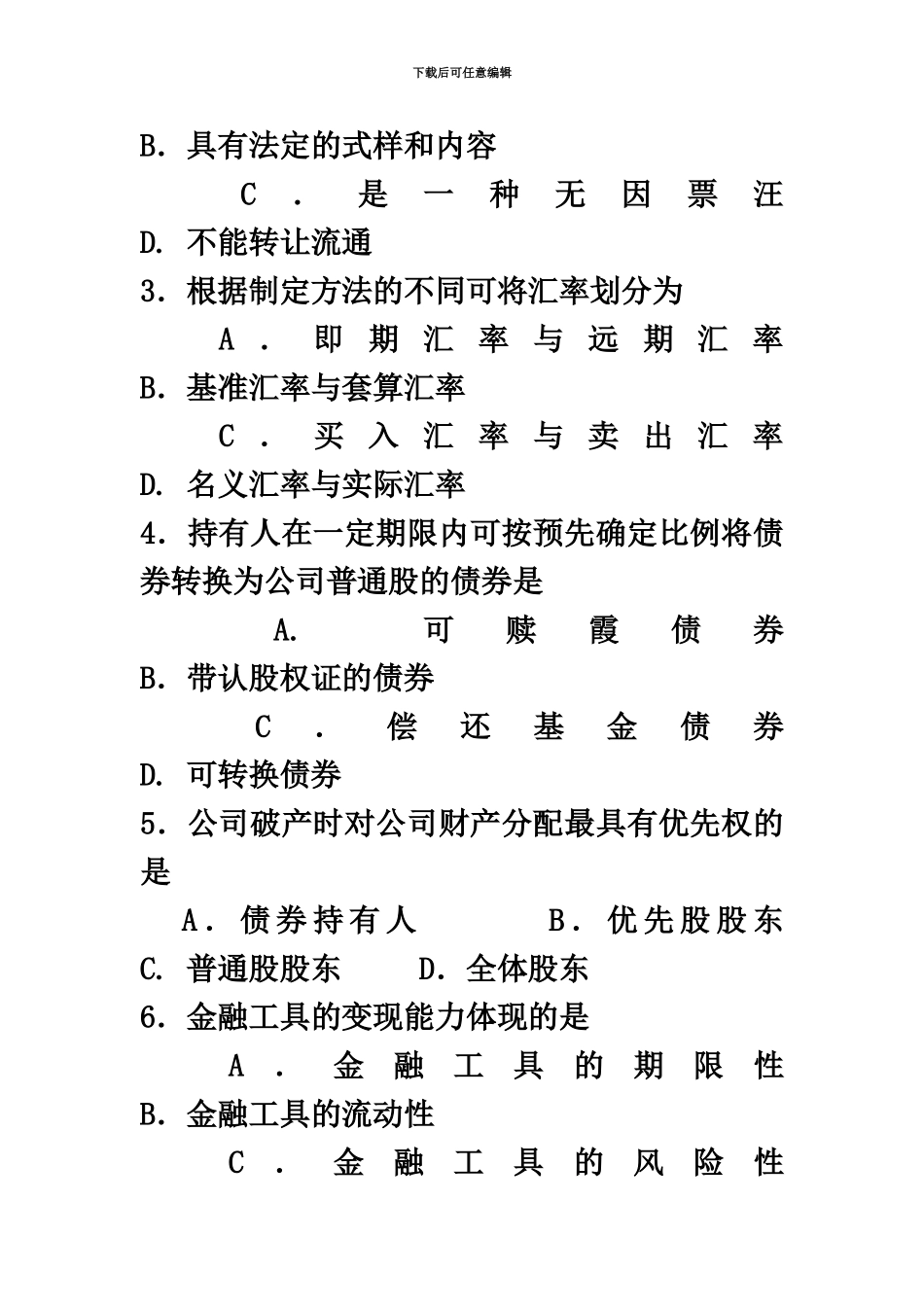 下载后可任意编辑

B. 具有法定的式样和内容

C. 是一种无因票汪

D. 不能转让流通

3. 根据制定方法的不同可将汇率划分为

A. 即期汇率与远期汇率

B. 基准汇率与套算汇率

C. 买入汇率与卖出汇率

D. 名义汇率与实际汇率

4. 持有人在一定期限内可按预先确定比例将债券转换为公司普通股的债券是

A. 可赎霞债券

B. 带认股权证的债券

C. 偿还基金债券

D. 可转换债券

5. 公司破产时对公司财产分配最具有优先权的是

A. 债券持有人　　B. 优先股股东

C. 普通股股东　　D. 全体股东

6. 金融工具的变现能力体现的是

A. 金融工具的期限性

B. 金融工具的流动性

C. 金融工具的风险性